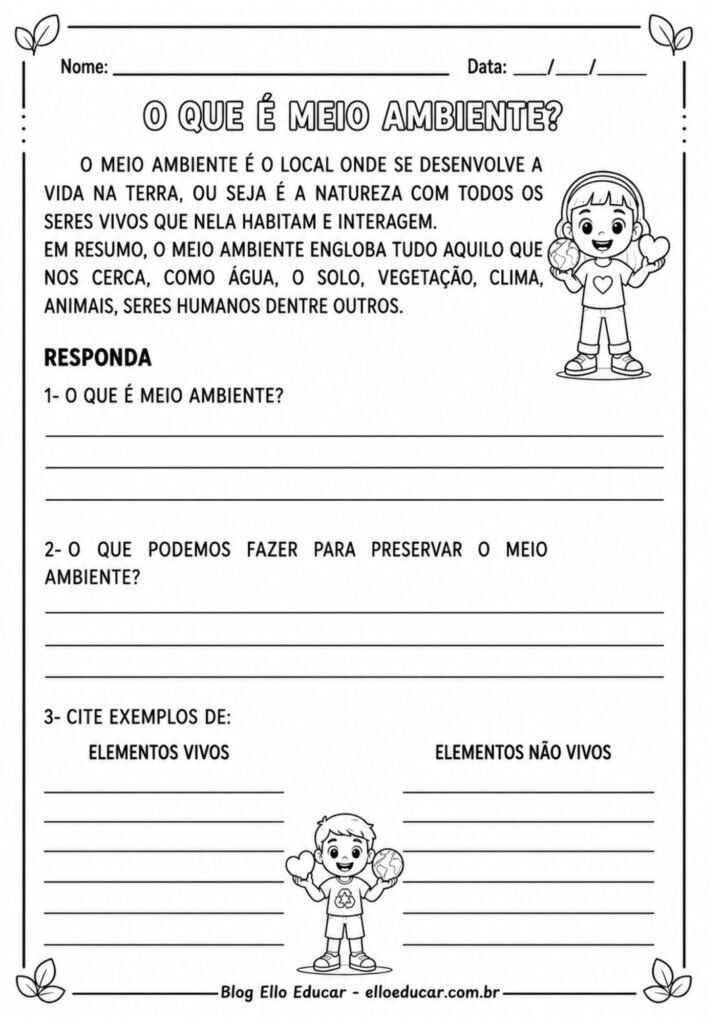 Nome: ____ Data: ____/____/____

O QUE É MEIO AMBIENTE?

O MEIO AMBIENTE É O LOCAL ONDE SE DESENVOLVE A VIDA NA TERRA, OU SEJA É A NATUREZA COM TODOS OS SERES VIVOS QUE NELA HABITAM E INTERAGEM.
EM RESUMO, O MEIO AMBIENTE ENGLOBA TUDO AQUILO QUE NOS CERCA, COMO ÁGUA, O SOLO, VEGETAÇÃO, CLIMA, ANIMAIS, SERES HUMANOS DENTRE OUTROS.

RESPONDA

1- O QUE É MEIO AMBIENTE?

____
____
____

2- O QUE PODEMOS FAZER PARA PRESERVAR O MEIO AMBIENTE?

____
____
____

3- CITE EXEMPLOS DE:

ELEMENTOS VIVOS

____
____
____
____
____
____

ELEMENTOS NÃO VIVOS

____
____
____
____
____
____

Blog Ello Educar - elloeducar.com.br